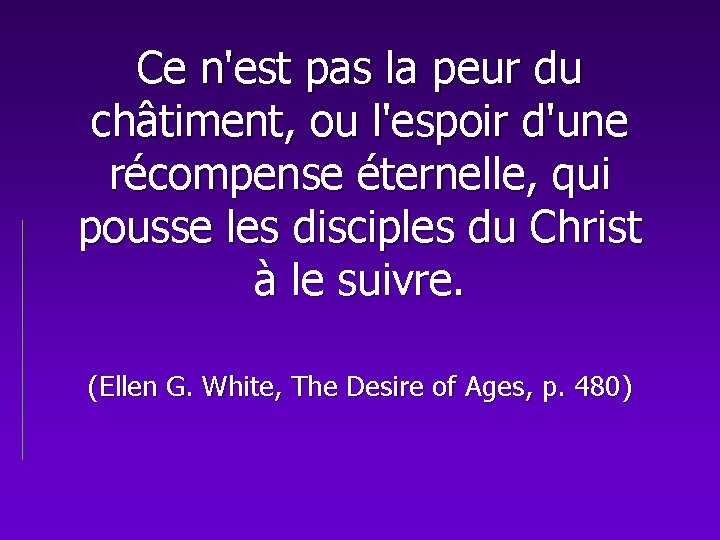 Ce n'est pas la peur du châtiment, ou l'espoir d'une récompense éternelle, qui pousse les disciples du Christ à le suivre.

(Ellen G. White, The Desire of Ages, p. 480)